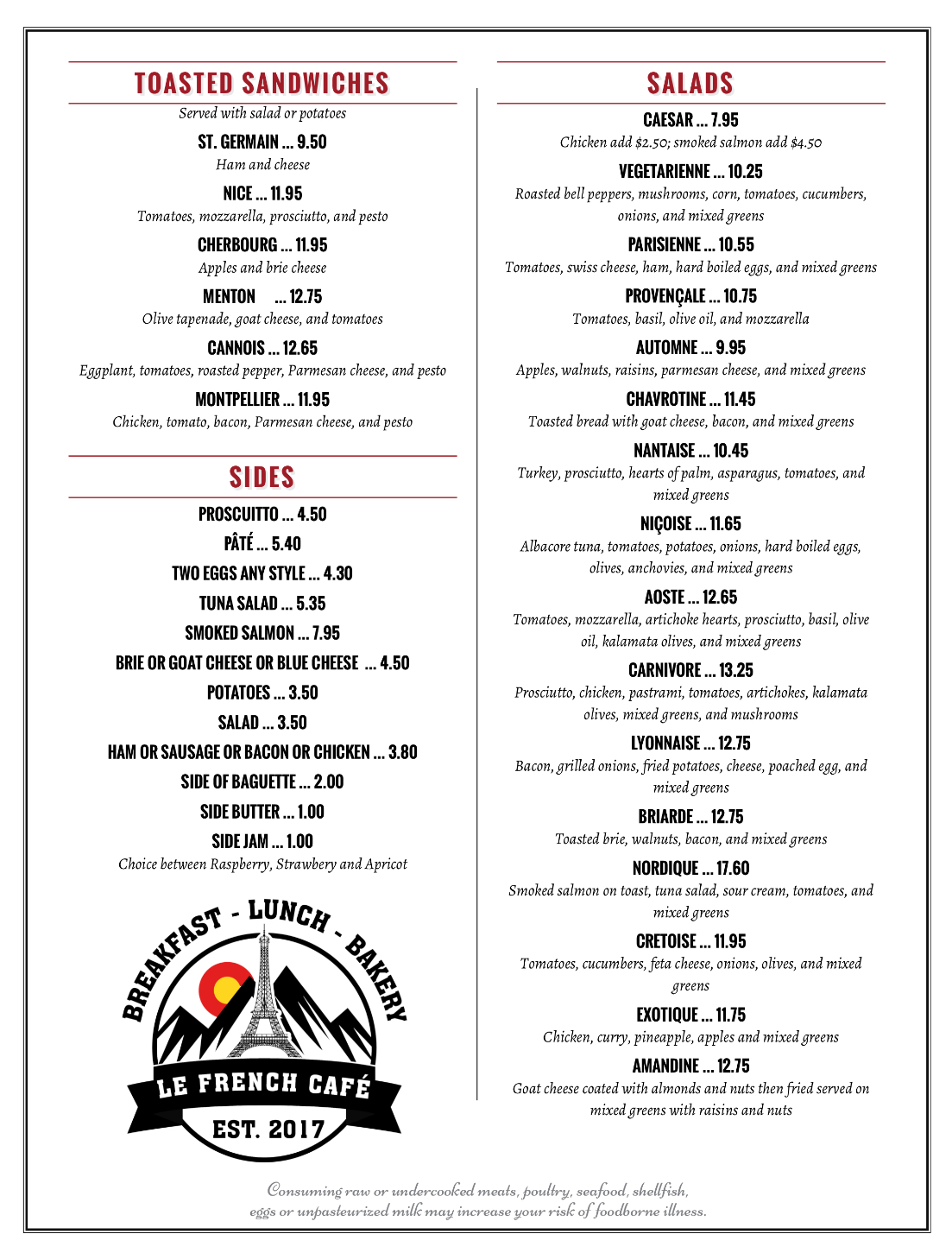 TOASTED SANDWICHES

Served with salad or potatoes

ST. GERMAIN ... 9.50
Ham and cheese

NICE ... 11.95
Tomatoes, mozzarella, prosciutto, and pesto

CHERBOURG ... 11.95
Apples and brie cheese

MENTON ... 12.75
Olive tapenade, goat cheese, and tomatoes

CANNOIS ... 12.65
Eggplant, tomatoes, roasted pepper, Parmesan cheese, and pesto

MONTPELLIER ... 11.95
Chicken, tomato, bacon, Parmesan cheese, and pesto

SIDES

PROSCUITTO ... 4.50
PÂTÉ ... 5.40
TWO EGGS ANY STYLE ... 4.30
TUNA SALAD ... 5.35
SMOKED SALMON ... 7.95
BRIE OR GOAT CHEESE OR BLUE CHEESE ... 4.50
POTATOES ... 3.50
SALAD ... 3.50
HAM OR SAUSAGE OR BACON OR CHICKEN ... 3.80
SIDE OF BAGUETTE ... 2.00
SIDE BUTTER ... 1.00
SIDE JAM ... 1.00
Choice between Raspberry, Strawbery and Apricot

BREAKFAST - LUNCH - BAKERY
LE FRENCH CAFÉ
EST. 2017

SALADS

CAESAR ... 7.95
Chicken add $2.50; smoked salmon add $4.50

VEGETARIENNE ... 10.25
Roasted bell peppers, mushrooms, corn, tomatoes, cucumbers, onions, and mixed greens

PARISIENNE ... 10.55
Tomatoes, swiss cheese, ham, hard boiled eggs, and mixed greens

PROVENÇALE ... 10.75
Tomatoes, basil, olive oil, and mozzarella

AUTOMNE ... 9.95
Apples, walnuts, raisins, parmesan cheese, and mixed greens

CHAVROTINE ... 11.45
Toasted bread with goat cheese, bacon, and mixed greens

NANTAISE ... 10.45
Turkey, prosciutto, hearts of palm, asparagus, tomatoes, and mixed greens

NIÇOISE ... 11.65
Albacore tuna, tomatoes, potatoes, onions, hard boiled eggs, olives, anchovies, and mixed greens

AOSTE ... 12.65
Tomatoes, mozzarella, artichoke hearts, prosciutto, basil, olive oil, kalamata olives, and mixed greens

CARNIVORE ... 13.25
Prosciutto, chicken, pastrami, tomatoes, artichokes, kalamata olives, mixed greens, and mushrooms

LYONNAISE ... 12.75
Bacon, grilled onions, fried potatoes, cheese, poached egg, and mixed greens

BRIARDE ... 12.75
Toasted brie, walnuts, bacon, and mixed greens

NORDIQUE ... 17.60
Smoked salmon on toast, tuna salad, sour cream, tomatoes, and mixed greens

CRETOISE ... 11.95
Tomatoes, cucumbers, feta cheese, onions, olives, and mixed greens

EXOTIQUE ... 11.75
Chicken, curry, pineapple, apples and mixed greens

AMANDINE ... 12.75
Goat cheese coated with almonds and nuts then fried served on mixed greens with raisins and nuts

Consuming raw or undercooked meats, poultry, seafood, shellfish, eggs or unpasteurized milk may increase your risk of foodborne illness.